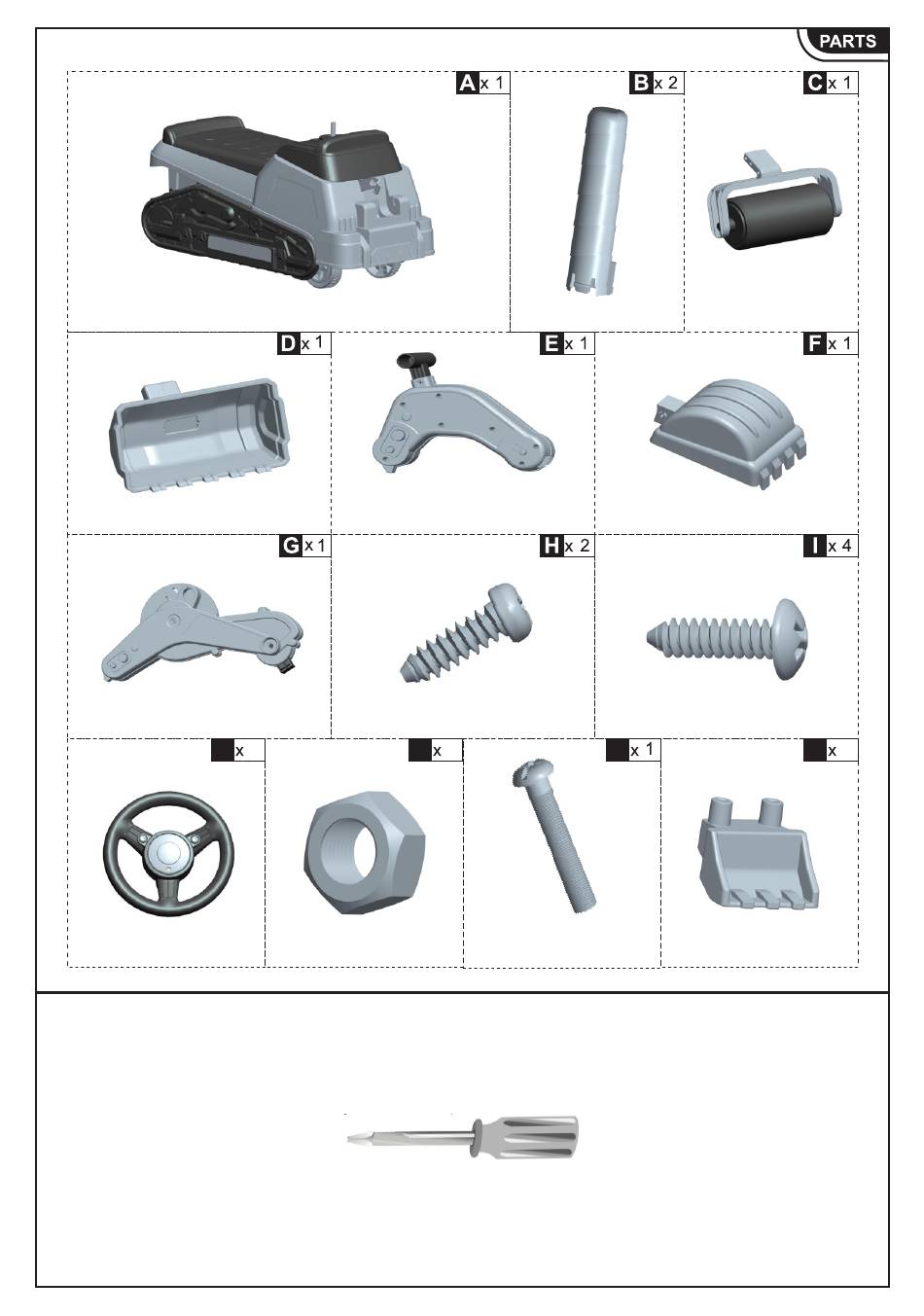 PARTS

A x 1

B x 2

C x 1

D x 1

E x 1

F x 1

G x 1

H x 2

I x 4

x

x

x 1

x